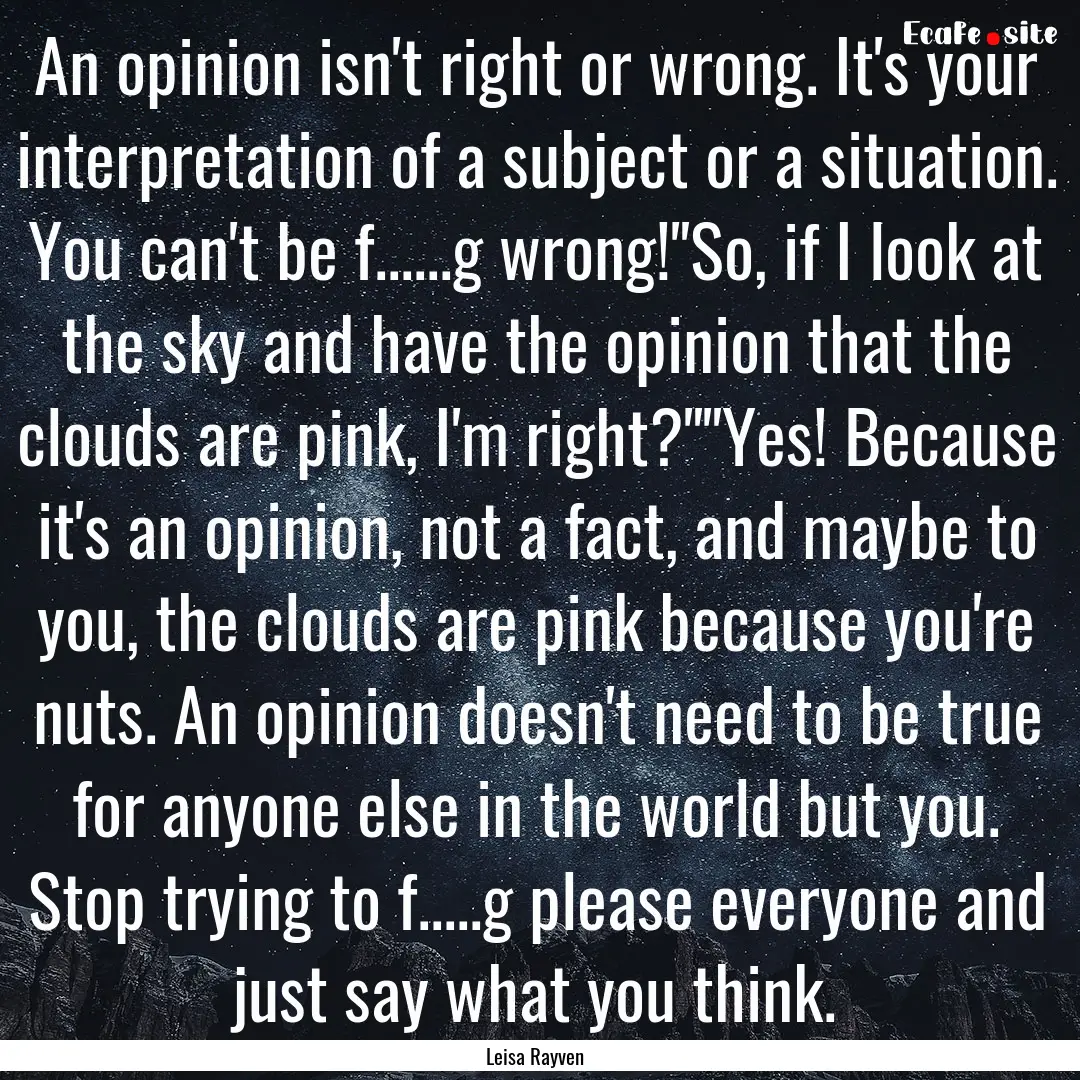 Ecafe.site

An opinion isn't right or wrong. It's your interpretation of a subject or a situation. You can't be f......g wrong!"So, if I look at the sky and have the opinion that the clouds are pink, I'm right?""Yes! Because it's an opinion, not a fact, and maybe to you, the clouds are pink because you're nuts. An opinion doesn't need to be true for anyone else in the world but you. Stop trying to f.....g please everyone and just say what you think.

Leisa Rayven